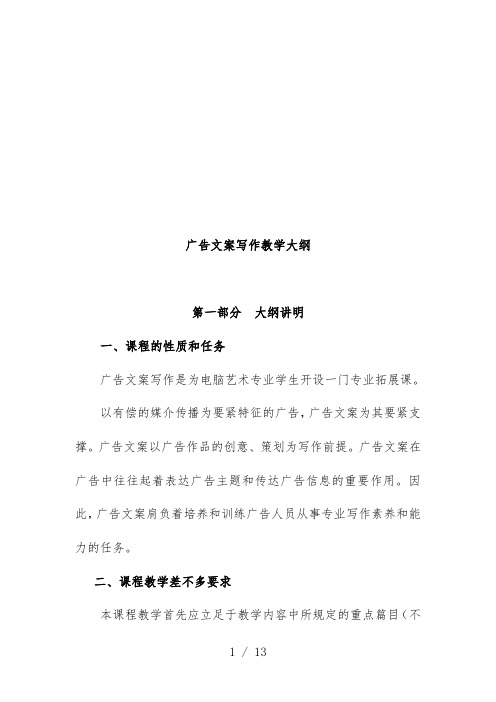 广告文案写作教学大纲

第一部分　大纲讲明

一、课程的性质和任务

广告文案写作是为电脑艺术专业学生开设一门专业拓展课。

以有偿的媒介传播为要紧特征的广告，广告文案为其要紧支撑。广告文案以广告作品的创意、策划为写作前提。广告文案在广告中往往起着表达广告主题和传达广告信息的重要作用。因此，广告文案肩负着培养和训练广告人员从事专业写作素养和能力的任务。

二、课程教学差不多要求

本课程教学首先应立足于教学内容中所规定的重点篇目（不

1 / 13